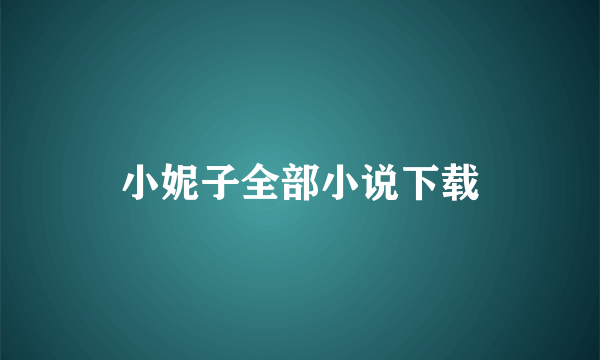 小妮子全部小说下载